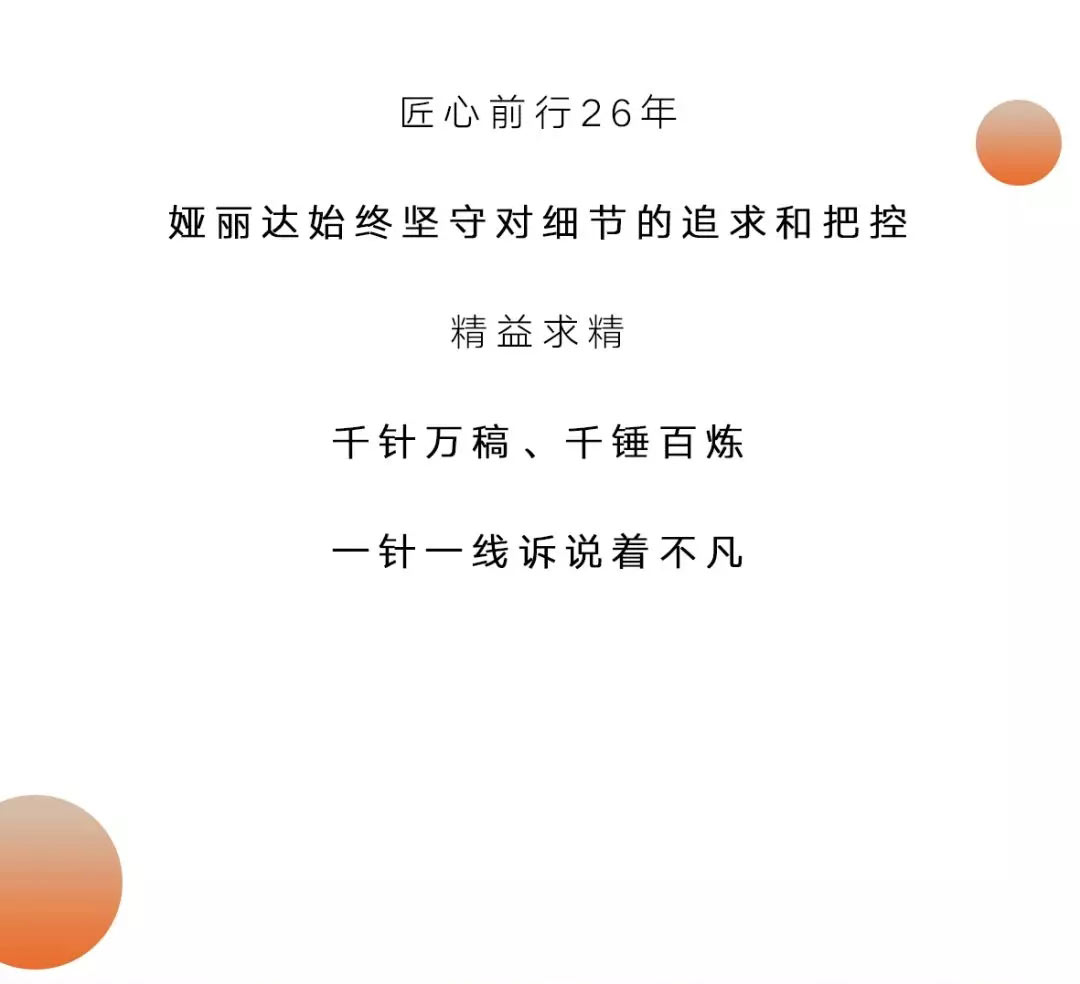 匠心前行26年

娅丽达始终坚守对细节的追求和把控

精益求精

千针万稿、千锤百炼

一针一线诉说着不凡